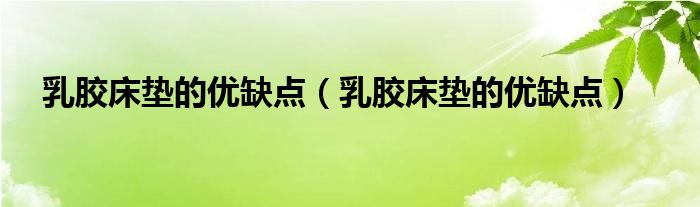 乳胶床垫的优缺点（乳胶床垫的优缺点）